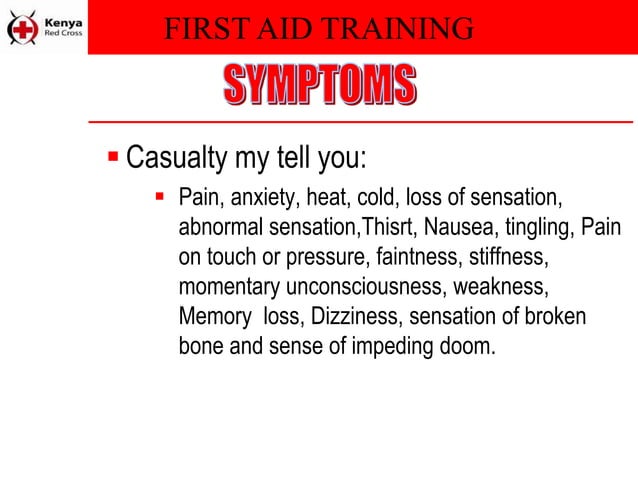 Kenya
Red Cross

FIRST AID TRAINING

SYMPTOMS

▪ Casualty my tell you:

▪ Pain, anxiety, heat, cold, loss of sensation, abnormal sensation,Thisrt, Nausea, tingling, Pain on touch or pressure, faintness, stiffness, momentary unconsciousness, weakness, Memory loss, Dizziness, sensation of broken bone and sense of impeding doom.